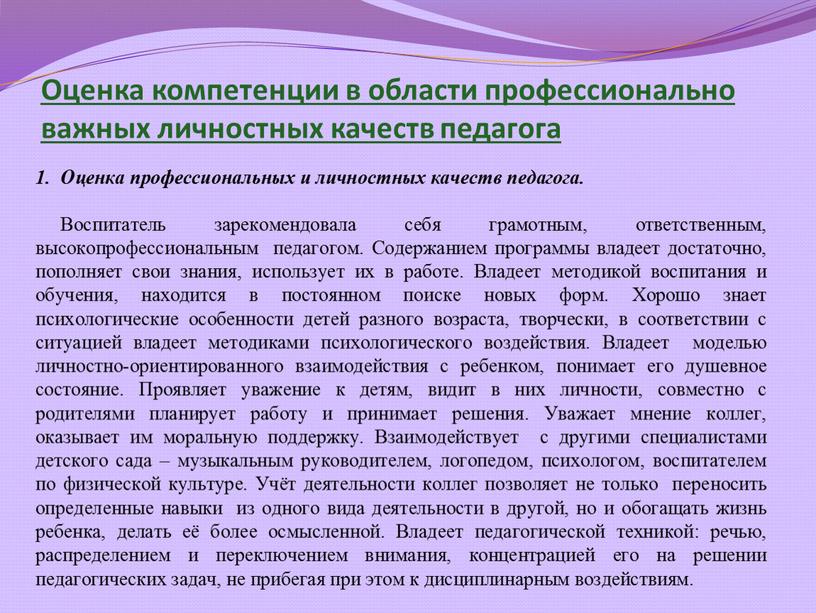 Оценка компетенции в области профессионально важных личностных качеств педагога

1. Оценка профессиональных и личностных качеств педагога.

Воспитатель зарекомендовала себя грамотным, ответственным, высокопрофессиональным педагогом. Содержанием программы владеет достаточно, пополняет свои знания, использует их в работе. Владеет методикой воспитания и обучения, находится в постоянном поиске новых форм. Хорошо знает психологические особенности детей разного возраста, творчески, в соответствии с ситуацией владеет методиками психологического воздействия. Владеет моделью личностно-ориентированного взаимодействия с ребенком, понимает его душевное состояние. Проявляет уважение к детям, видит в них личности, совместно с родителями планирует работу и принимает решения. Уважает мнение коллег, оказывает им моральную поддержку. Взаимодействует с другими специалистами детского сада – музыкальным руководителем, логопедом, психологом, воспитателем по физической культуре. Учёт деятельности коллег позволяет не только переносить определенные навыки из одного вида деятельности в другой, но и обогащать жизнь ребенка, делать её более осмысленной. Владеет педагогической техникой: речью, распределением и переключением внимания, концентрацией его на решении педагогических задач, не прибегая при этом к дисциплинарным воздействиям.